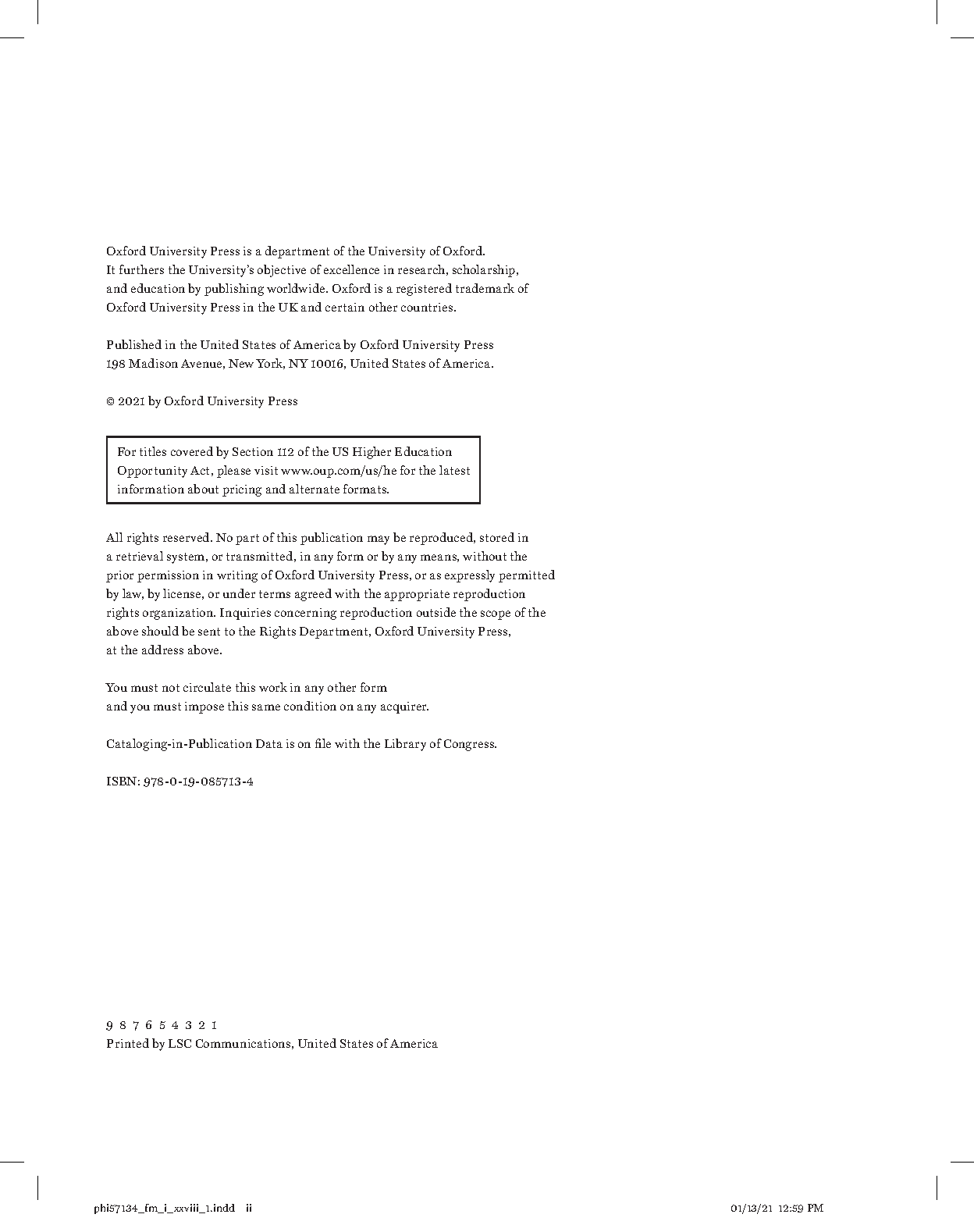 Oxford University Press is a department of the University of Oxford. It furthers the University's objective of excellence in research, scholarship, and education by publishing worldwide. Oxford is a registered trademark of Oxford University Press in the UK and certain other countries.

Published in the United States of America by Oxford University Press 198 Madison Avenue, New York, NY 10016, United States of America.

© 2021 by Oxford University Press

For titles covered by Section 112 of the US Higher Education Opportunity Act, please visit www.oup.com/us/he for the latest information about pricing and alternate formats.

All rights reserved. No part of this publication may be reproduced, stored in a retrieval system, or transmitted, in any form or by any means, without the prior permission in writing of Oxford University Press, or as expressly permitted by law, by license, or under terms agreed with the appropriate reproduction rights organization. Inquiries concerning reproduction outside the scope of the above should be sent to the Rights Department, Oxford University Press, at the address above.

You must not circulate this work in any other form and you must impose this same condition on any acquirer.

Cataloging-in-Publication Data is on file with the Library of Congress.

ISBN: 978-0-19-085713-4

9 8 7 6 5 4 3 2 1
Printed by LSC Communications, United States of America

phi57134_fm_i_xxviii_1.indd ii

01/13/21 12:59 PM